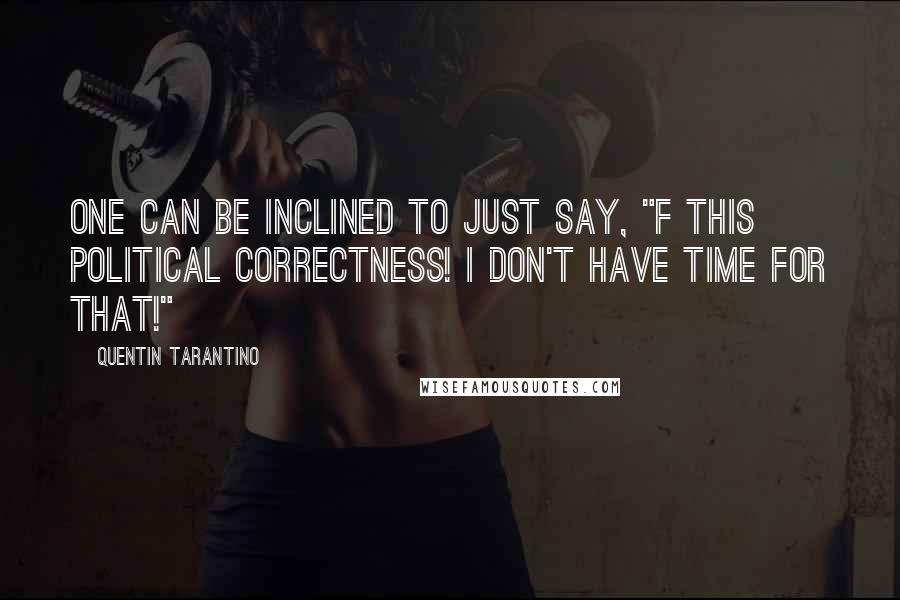 ONE CAN BE INCLINED TO JUST SAY, "F THIS POLITICAL CORRECTNESS! I DON'T HAVE TIME FOR THAT!"

QUENTIN TARANTINO

WISEFAMOUSQUOTES.COM